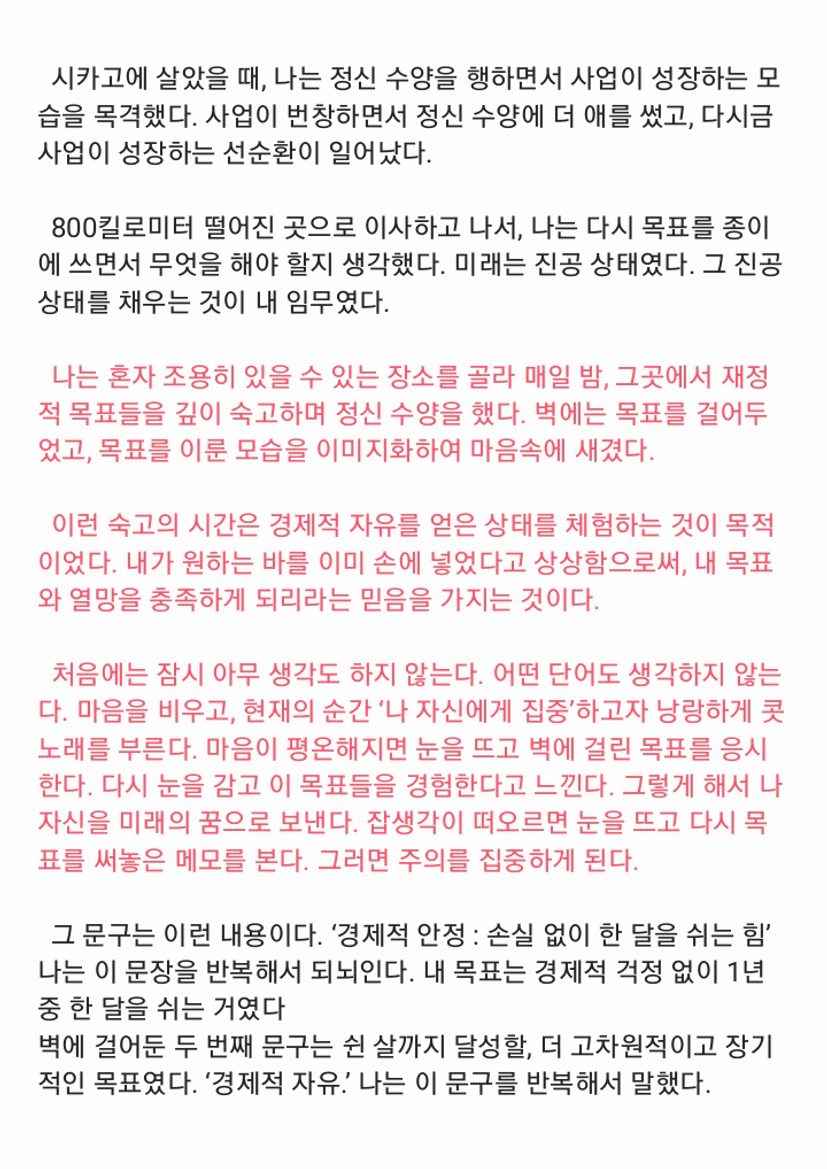 시카고에 살았을 때, 나는 정신 수양을 행하면서 사업이 성장하는 모습을 목격했다. 사업이 번창하면서 정신 수양에 더 애를 썼고, 다시금 사업이 성장하는 선순환이 일어났다.

800킬로미터 떨어진 곳으로 이사하고 나서, 나는 다시 목표를 종이에 쓰면서 무엇을 해야 할지 생각했다. 미래는 진공 상태였다. 그 진공 상태를 채우는 것이 내 임무였다.

나는 혼자 조용히 있을 수 있는 장소를 골라 매일 밤, 그곳에서 재정적 목표들을 깊이 숙고하며 정신 수양을 했다. 벽에는 목표를 걸어두었고, 목표를 이룬 모습을 이미지화하여 마음속에 새겼다.

이런 숙고의 시간은 경제적 자유를 얻은 상태를 체험하는 것이 목적이었다. 내가 원하는 바를 이미 손에 넣었다고 상상함으로써, 내 목표와 열망을 충족하게 되리라는 믿음을 가지는 것이다.

처음에는 잠시 아무 생각도 하지 않는다. 어떤 단어도 생각하지 않는다. 마음을 비우고, 현재의 순간 ‘나 자신에게 집중’하고자 낭랑하게 콧노래를 부른다. 마음이 평온해지면 눈을 뜨고 벽에 걸린 목표를 응시한다. 다시 눈을 감고 이 목표들을 경험한다고 느낀다. 그렇게 해서 나 자신을 미래의 꿈으로 보낸다. 잡생각이 떠오르면 눈을 뜨고 다시 목표를 써놓은 메모를 본다. 그러면 주의를 집중하게 된다.

그 문구는 이런 내용이다. ‘경제적 안정 : 손실 없이 한 달을 쉬는 힘’ 나는 이 문장을 반복해서 되뇌인다. 내 목표는 경제적 걱정 없이 1년 중 한 달을 쉬는 거였다
벽에 걸어둔 두 번째 문구는 쉰 살까지 달성할, 더 고차원적이고 장기적인 목표였다. ‘경제적 자유.’ 나는 이 문구를 반복해서 말했다.